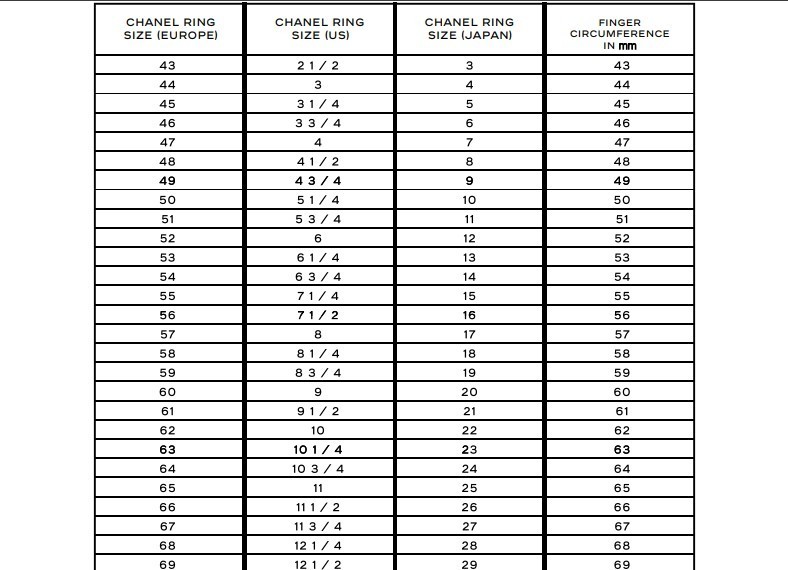 | CHANEL RING SIZE (EUROPE) | CHANEL RING SIZE (US) | CHANEL RING SIZE (JAPAN) | FINGER CIRCUMFERENCE IN mm |
|---|---|---|---|
| 43 | 2 1 / 2 | 3 | 43 |
| 44 | 3 | 4 | 44 |
| 45 | 3 1 / 4 | 5 | 45 |
| 46 | 3 3 / 4 | 6 | 46 |
| 47 | 4 | 7 | 47 |
| 48 | 4 1 / 2 | 8 | 48 |
| 49 | 4 3 / 4 | 9 | 49 |
| 50 | 5 1 / 4 | 10 | 50 |
| 51 | 5 3 / 4 | 11 | 51 |
| 52 | 6 | 12 | 52 |
| 53 | 6 1 / 4 | 13 | 53 |
| 54 | 6 3 / 4 | 14 | 54 |
| 55 | 7 1 / 4 | 15 | 55 |
| 56 | 7 1 / 2 | 16 | 56 |
| 57 | 8 | 17 | 57 |
| 58 | 8 1 / 4 | 18 | 58 |
| 59 | 8 3 / 4 | 19 | 59 |
| 60 | 9 | 20 | 60 |
| 61 | 9 1 / 2 | 21 | 61 |
| 62 | 10 | 22 | 62 |
| 63 | 10 1 / 4 | 23 | 63 |
| 64 | 10 3 / 4 | 24 | 64 |
| 65 | 11 | 25 | 65 |
| 66 | 11 1 / 2 | 26 | 66 |
| 67 | 11 3 / 4 | 27 | 67 |
| 68 | 12 1 / 4 | 28 | 68 |
| 69 | 12 1 / 2 | 29 | 69 |